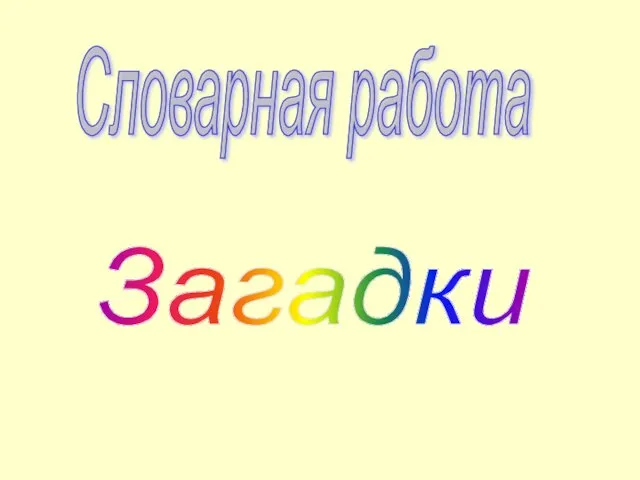 Словарная работа

Загадки